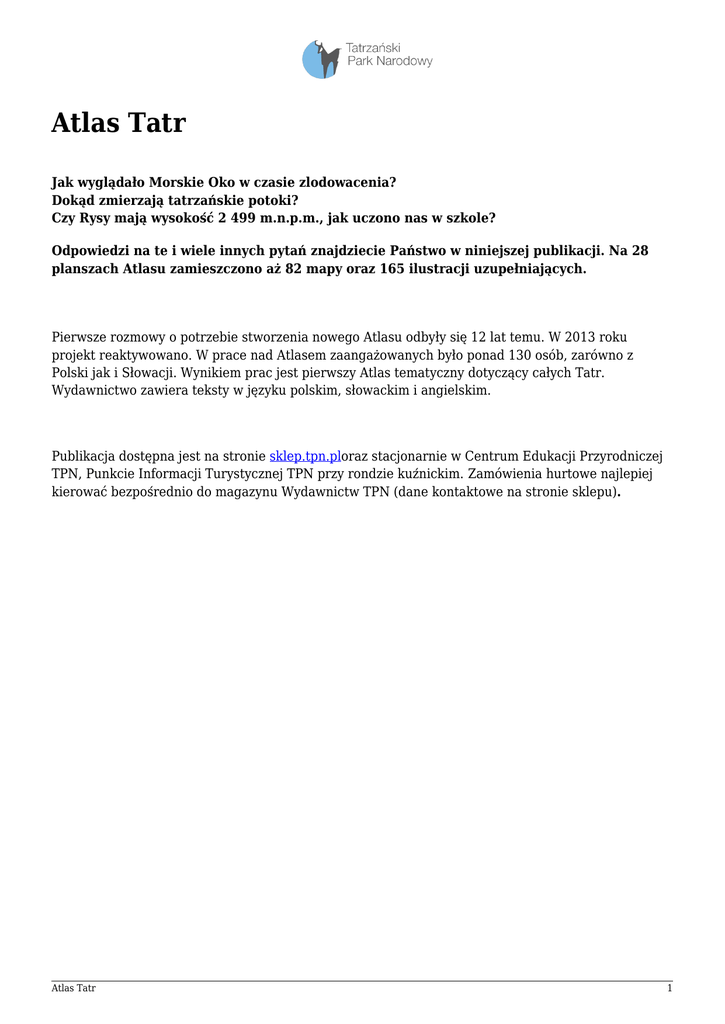 Tatrzański Park Narodowy

Atlas Tatr

Jak wyglądało Morskie Oko w czasie zlodowacenia?
Dokąd zmierzają tatrzańskie potoki?
Czy Rysy mają wysokość 2 499 m.n.p.m., jak uczono nas w szkole?

Odpowiedzi na te i wiele innych pytań znajdziecie Państwo w niniejszej publikacji. Na 28 planszach Atlasu zamieszczono aż 82 mapy oraz 165 ilustracji uzupełniających.

Pierwsze rozmowy o potrzebie stworzenia nowego Atlasu odbyły się 12 lat temu. W 2013 roku projekt reaktywowano. W prace nad Atlasem zaangażowanych było ponad 130 osób, zarówno z Polski jak i Słowacji. Wynikiem prac jest pierwszy Atlas tematyczny dotyczący całych Tatr. Wydawnictwo zawiera teksty w języku polskim, słowackim i angielskim.

Publikacja dostępna jest na stronie sklep.tpn.ploraz stacjonarnie w Centrum Edukacji Przyrodniczej TPN, Punkcie Informacji Turystycznej TPN przy rondzie kuźnickim. Zamówienia hurtowe najlepiej kierować bezpośrednio do magazynu Wydawnictw TPN (dane kontaktowe na stronie sklepu).

Atlas Tatr 1